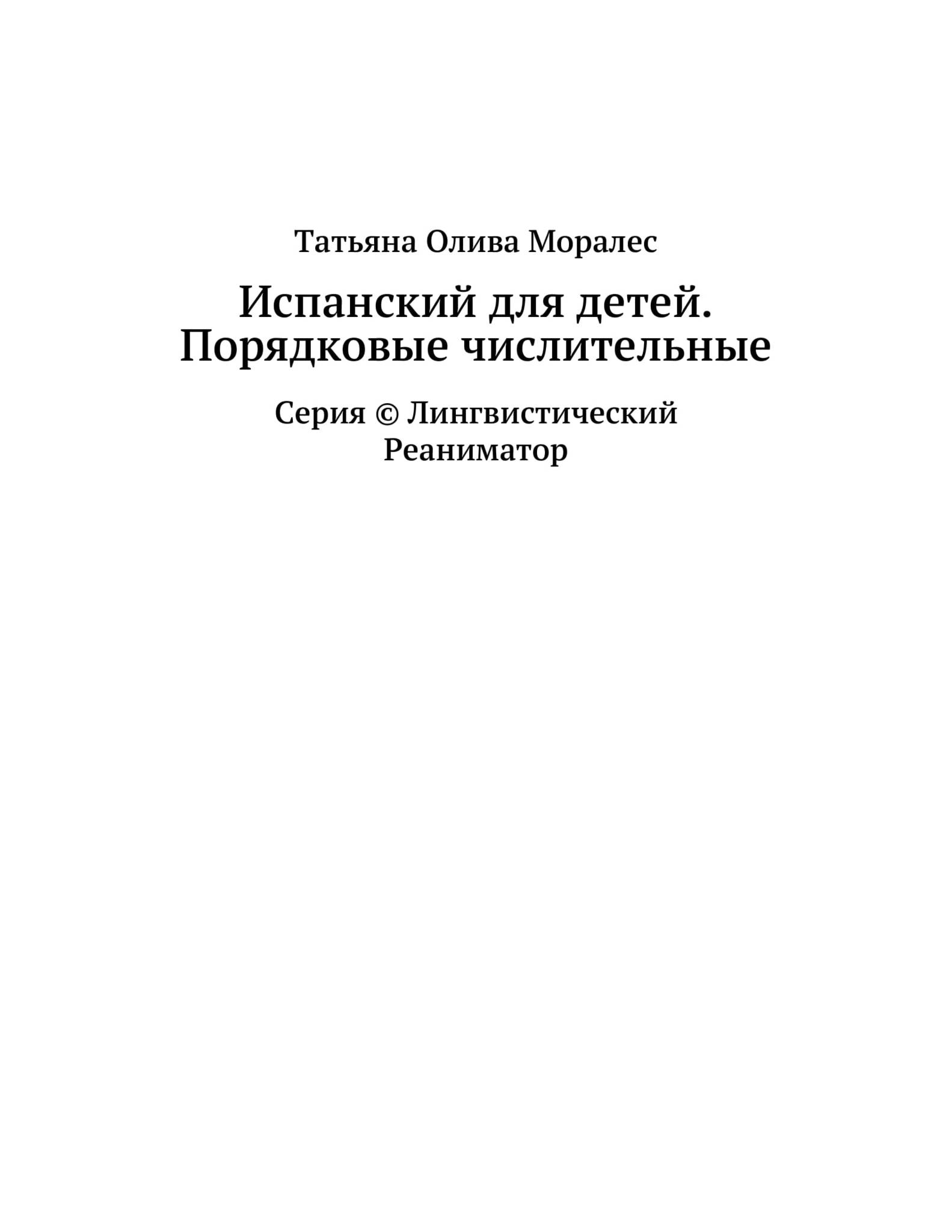 Татьяна Олива Моралес

Испанский для детей. Порядковые числительные

Серия © Лингвистический Реаниматор